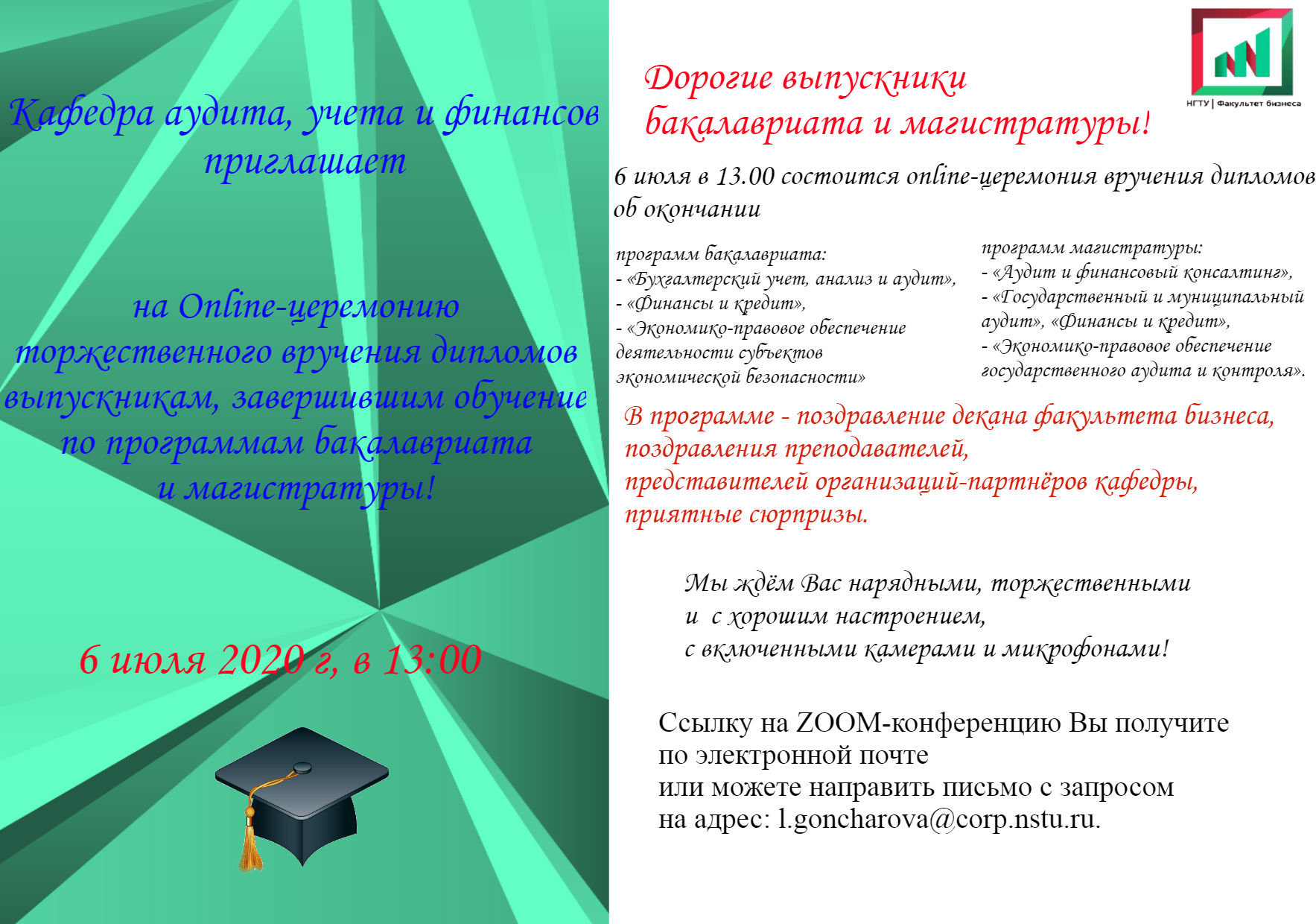 Кафедра аудита, учета и финансов приглашает

на Online-церемонию торжественного вручения дипломов выпускникам, завершившим обучение по программам бакалавриата и магистратуры!

6 июля 2020 г, в 13:00

НГТУ | Факультет бизнеса

Дорогие выпускники бакалавриата и магистратуры!

6 июля в 13.00 состоится online-церемония вручения дипломов об окончании

программ бакалавриата:
- «Бухгалтерский учет, анализ и аудит»,
- «Финансы и кредит»,
- «Экономико-правовое обеспечение деятельности субъектов экономической безопасности»

программ магистратуры:
- «Аудит и финансовый консалтинг»,
- «Государственный и муниципальный аудит», «Финансы и кредит»,
- «Экономико-правовое обеспечение государственного аудита и контроля».

В программе - поздравление декана факультета бизнеса, поздравления преподавателей, представителей организаций-партнёров кафедры, приятные сюрпризы.

Мы ждём Вас нарядными, торжественными и с хорошим настроением, с включенными камерами и микрофонами!

Ссылку на ZOOM-конференцию Вы получите по электронной почте или можете направить письмо с запросом на адрес: l.goncharova@corp.nstu.ru.